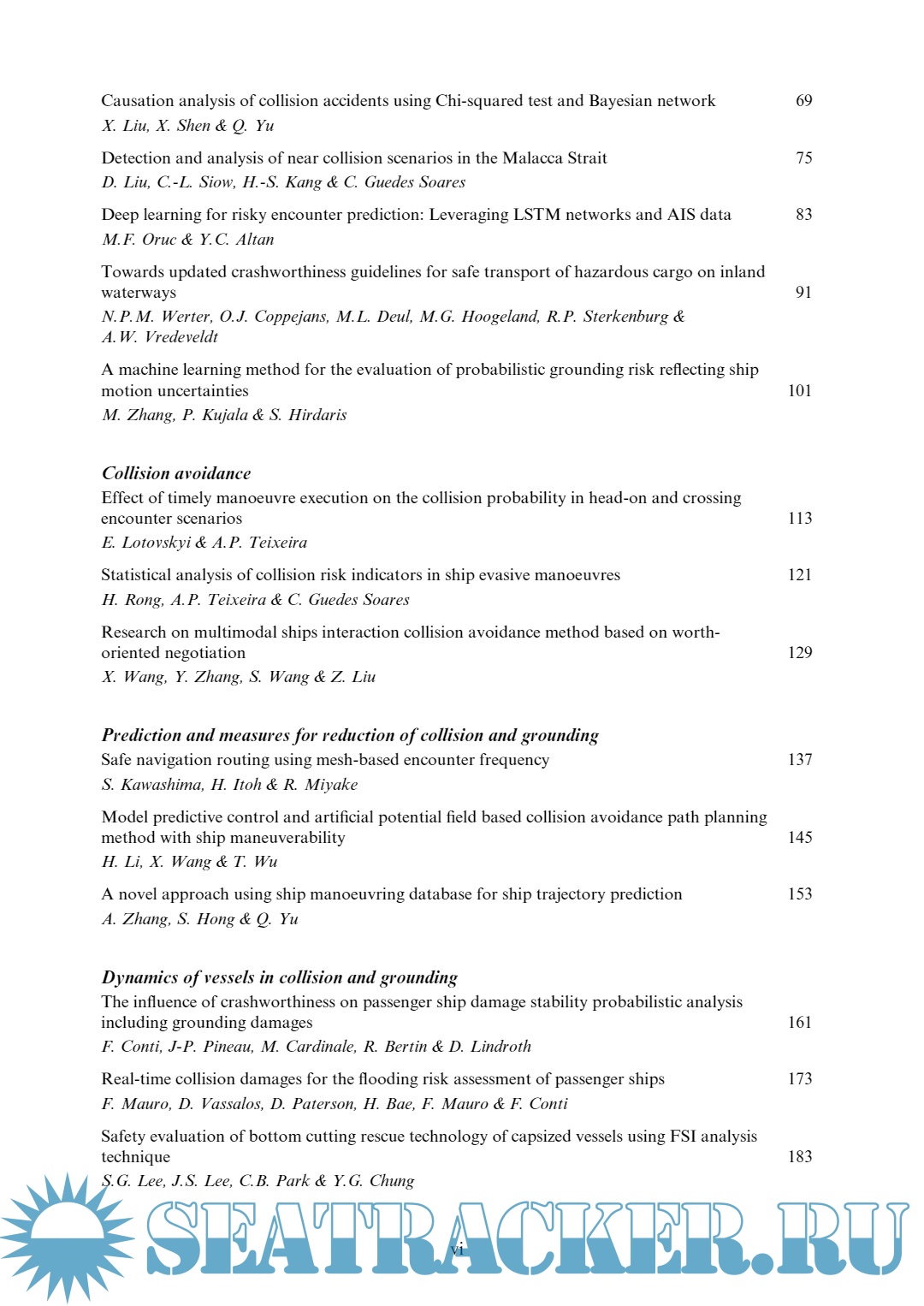 Causation analysis of collision accidents using Chi-squared test and Bayesian network 69
X. Liu, X. Shen & Q. Yu

Detection and analysis of near collision scenarios in the Malacca Strait 75
D. Liu, C.-L. Siow, H.-S. Kang & C. Guedes Soares

Deep learning for risky encounter prediction: Leveraging LSTM networks and AIS data 83
M.F. Oruc & Y.C. Altan

Towards updated crashworthiness guidelines for safe transport of hazardous cargo on inland waterways 91
N.P.M. Werter, O.J. Coppejans, M.L. Deul, M.G. Hoogeland, R.P. Sterkenburg & A.W. Vredeveldt

A machine learning method for the evaluation of probabilistic grounding risk reflecting ship motion uncertainties 101
M. Zhang, P. Kujala & S. Hirdaris

Collision avoidance

Effect of timely manoeuvre execution on the collision probability in head-on and crossing encounter scenarios 113
E. Lotovskyi & A.P. Teixeira

Statistical analysis of collision risk indicators in ship evasive manoeuvres 121
H. Rong, A.P. Teixeira & C. Guedes Soares

Research on multimodal ships interaction collision avoidance method based on worth-oriented negotiation 129
X. Wang, Y. Zhang, S. Wang & Z. Liu

Prediction and measures for reduction of collision and grounding

Safe navigation routing using mesh-based encounter frequency 137
S. Kawashima, H. Itoh & R. Miyake

Model predictive control and artificial potential field based collision avoidance path planning method with ship maneuverability 145
H. Li, X. Wang & T. Wu

A novel approach using ship manoeuvring database for ship trajectory prediction 153
A. Zhang, S. Hong & Q. Yu

Dynamics of vessels in collision and grounding

The influence of crashworthiness on passenger ship damage stability probabilistic analysis including grounding damages 161
F. Conti, J-P. Pineau, M. Cardinale, R. Bertin & D. Lindroth

Real-time collision damages for the flooding risk assessment of passenger ships 173
F. Mauro, D. Vassalos, D. Paterson, H. Bae, F. Mauro & F. Conti

Safety evaluation of bottom cutting rescue technology of capsized vessels using FSI analysis technique 183
S.G. Lee, J.S. Lee, C.B. Park & Y.G. Chung

SEATRACKER.RU

vi